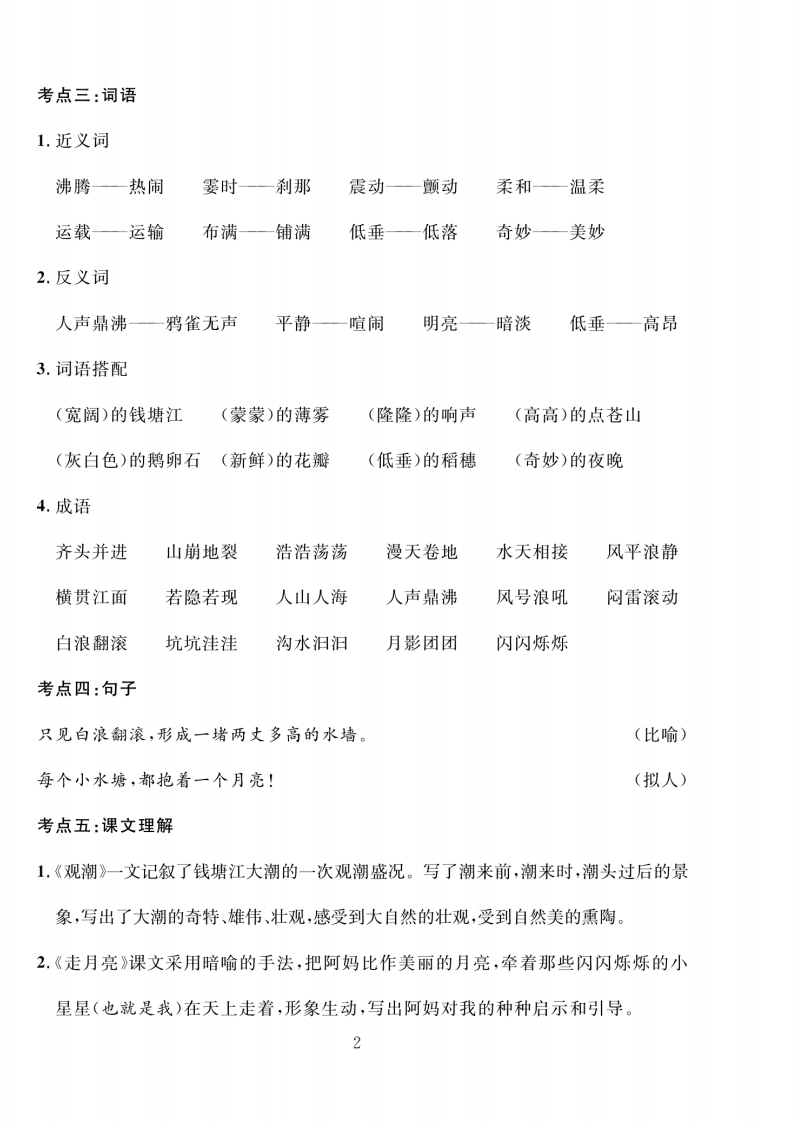 考点三:词语

1.近义词

沸腾——热闹 霎时——刹那 震动——颤动 柔和——温柔

运载——运输 布满——铺满 低垂——低落 奇妙——美妙

2.反义词

人声鼎沸——鸦雀无声 平静——喧闹 明亮——暗淡 低垂——高昂

3.词语搭配

(宽阔)的钱塘江 (蒙蒙)的薄雾 (隆隆)的响声 (高高)的点苍山

(灰白色)的鹅卵石 (新鲜)的花瓣 (低垂)的稻穗 (奇妙)的夜晚

4.成语

齐头并进 山崩地裂 浩浩荡荡 漫天卷地 水天相接 风平浪静

横贯江面 若隐若现 人山人海 人声鼎沸 风号浪吼 闷雷滚动

白浪翻滚 坑坑洼洼 沟水汩汩 月影团团 闪闪烁烁

考点四:句子

只见白浪翻滚,形成一堵两丈多高的水墙。 (比喻)

每个小水塘,都抱着一个月亮! (拟人)

考点五:课文理解

1.《观潮》一文记叙了钱塘江大潮的一次观潮盛况。写了潮来前,潮来时,潮头过后的景象,写出了大潮的奇特、雄伟、壮观,感受到大自然的壮观,受到自然美的熏陶。

2.《走月亮》课文采用暗喻的手法,把阿妈比作美丽的月亮,牵着那些闪闪烁烁的小星星(也就是我)在天上走着,形象生动,写出阿妈对我的种种启示和引导。

2